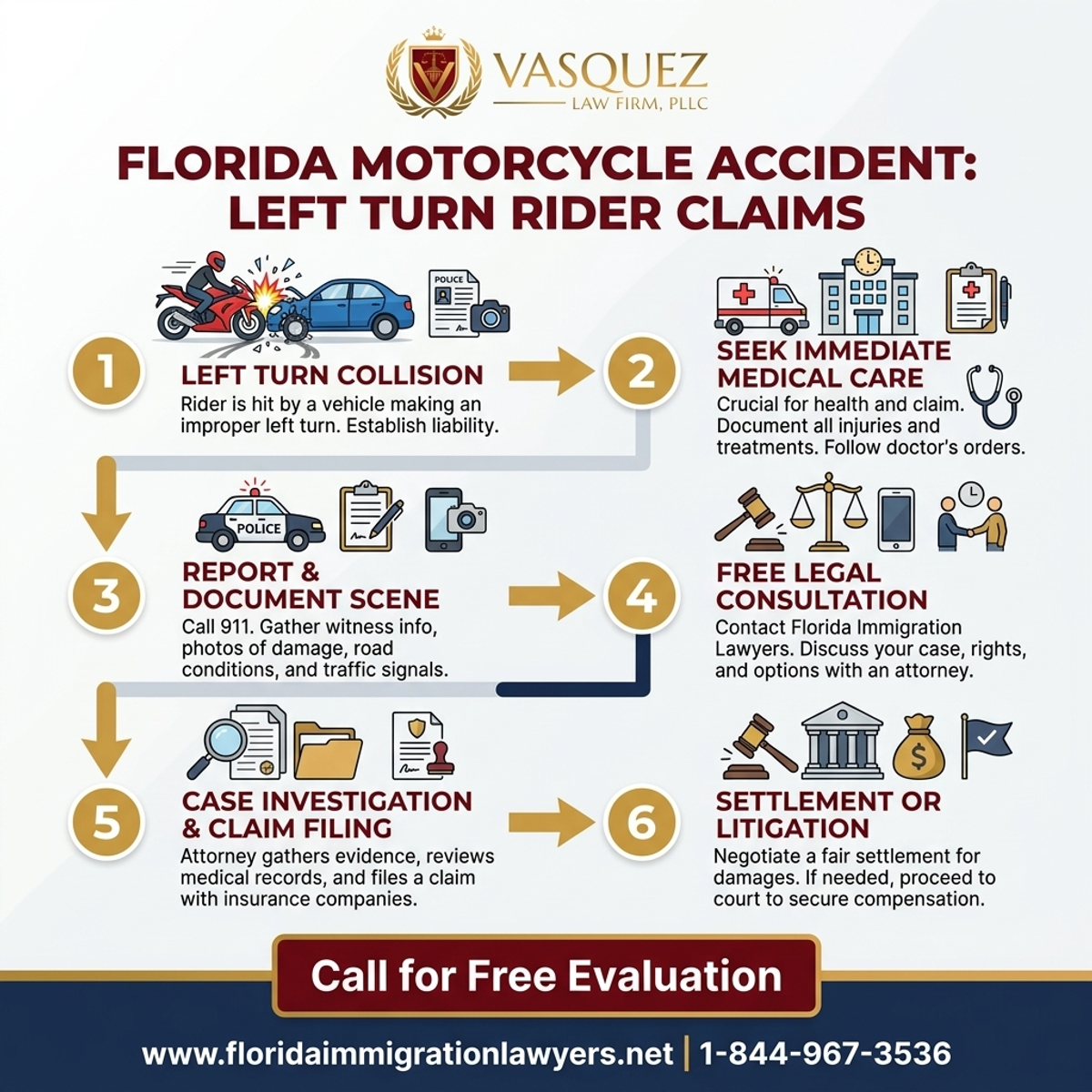 VASQUEZ
LAW FIRM, PLLC

FLORIDA MOTORCYCLE ACCIDENT: LEFT TURN RIDER CLAIMS

POLICE

1
LEFT TURN COLLISION
Rider is hit by a vehicle making an improper left turn. Establish liability.

2
SEEK IMMEDIATE MEDICAL CARE
Crucial for health and claim. Document all injuries and treatments. Follow doctor's orders.

POLICE

3
REPORT & DOCUMENT SCENE
Call 911. Gather witness info, photos of damage, road conditions, and traffic signals.

4
FREE LEGAL CONSULTATION
Contact Florida Immigration Lawyers. Discuss your case, rights, and options with an attorney.

5
CASE INVESTIGATION & CLAIM FILING
Attorney gathers evidence, reviews medical records, and files a claim with insurance companies.

$

6
SETTLEMENT OR LITIGATION
Negotiate a fair settlement for damages. If needed, proceed to court to secure compensation.

Call for Free Evaluation

www.floridaimmigrationlawyers.net | 1-844-967-3536